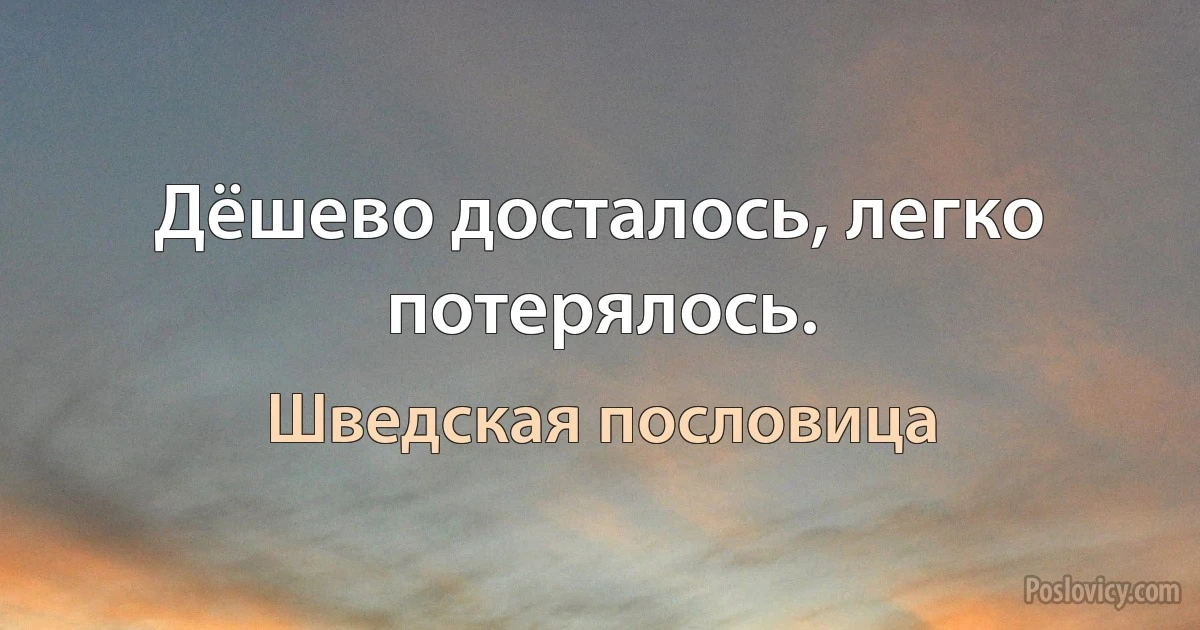 Дёшево досталось, легко потерялось.

Шведская пословица

Poslovicy.com